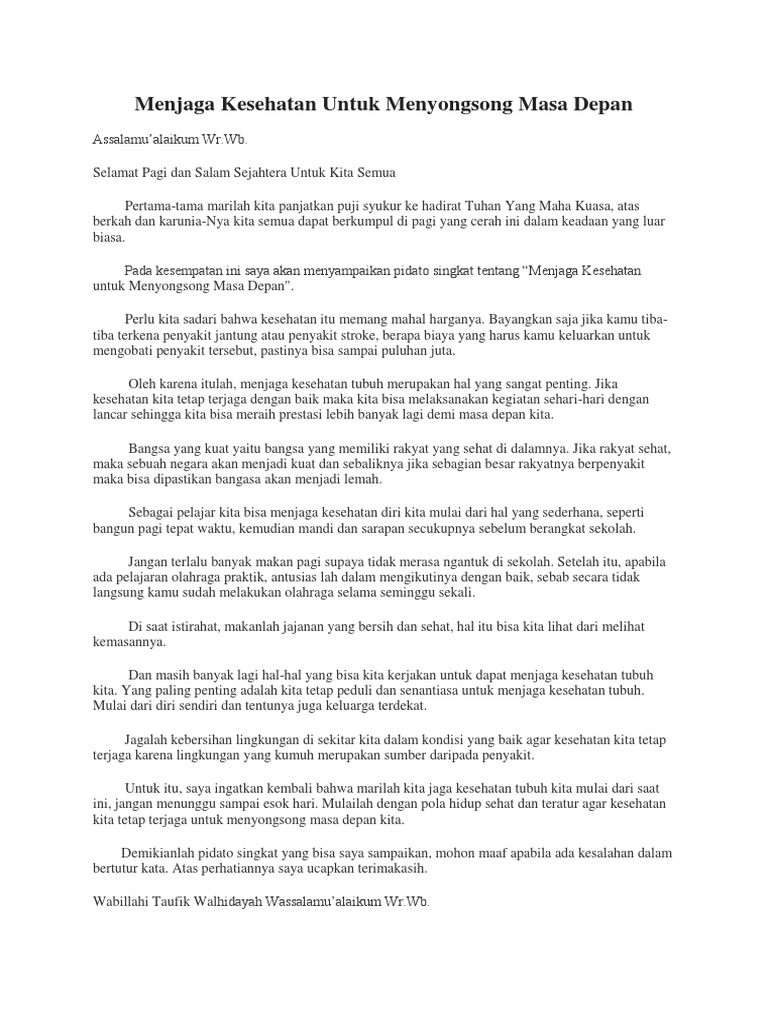 Menjaga Kesehatan Untuk Menyongsong Masa Depan

Assalamu'alaikum Wr.Wb.

Selamat Pagi dan Salam Sejahtera Untuk Kita Semua

Pertama-tama marilah kita panjatkan puji syukur ke hadirat Tuhan Yang Maha Kuasa, atas berkah dan karunia-Nya kita semua dapat berkumpul di pagi yang cerah ini dalam keadaan yang luar biasa.

Pada kesempatan ini saya akan menyampaikan pidato singkat tentang "Menjaga Kesehatan untuk Menyongsong Masa Depan".

Perlu kita sadari bahwa kesehatan itu memang mahal harganya. Bayangkan saja jika kamu tiba-tiba terkena penyakit jantung atau penyakit stroke, berapa biaya yang harus kamu keluarkan untuk mengobati penyakit tersebut, pastinya bisa sampai puluhan juta.

Oleh karena itulah, menjaga kesehatan tubuh merupakan hal yang sangat penting. Jika kesehatan kita tetap terjaga dengan baik maka kita bisa melaksanakan kegiatan sehari-hari dengan lancar sehingga kita bisa meraih prestasi lebih banyak lagi demi masa depan kita.

Bangsa yang kuat yaitu bangsa yang memiliki rakyat yang sehat di dalamnya. Jika rakyat sehat, maka sebuah negara akan menjadi kuat dan sebaliknya jika sebagian besar rakyatnya berpenyakit maka bisa dipastikan bangasa akan menjadi lemah.

Sebagai pelajar kita bisa menjaga kesehatan diri kita mulai dari hal yang sederhana, seperti bangun pagi tepat waktu, kemudian mandi dan sarapan secukupnya sebelum berangkat sekolah.

Jangan terlalu banyak makan pagi supaya tidak merasa ngantuk di sekolah. Setelah itu, apabila ada pelajaran olahraga praktik, antusias lah dalam mengikutinya dengan baik, sebab secara tidak langsung kamu sudah melakukan olahraga selama seminggu sekali.

Di saat istirahat, makanlah jajanan yang bersih dan sehat, hal itu bisa kita lihat dari melihat kemasannya.

Dan masih banyak lagi hal-hal yang bisa kita kerjakan untuk dapat menjaga kesehatan tubuh kita. Yang paling penting adalah kita tetap peduli dan senantiasa untuk menjaga kesehatan tubuh. Mulai dari diri sendiri dan tentunya juga keluarga terdekat.

Jagalah kebersihan lingkungan di sekitar kita dalam kondisi yang baik agar kesehatan kita tetap terjaga karena lingkungan yang kumuh merupakan sumber daripada penyakit.

Untuk itu, saya ingatkan kembali bahwa marilah kita jaga kesehatan tubuh kita mulai dari saat ini, jangan menunggu sampai esok hari. Mulailah dengan pola hidup sehat dan teratur agar kesehatan kita tetap terjaga untuk menyongsong masa depan kita.

Demikianlah pidato singkat yang bisa saya sampaikan, mohon maaf apabila ada kesalahan dalam bertutur kata. Atas perhatiannya saya ucapkan terimakasih.

Wabillahi Taufik Walhidayah Wassalamu'alaikum Wr.Wb.